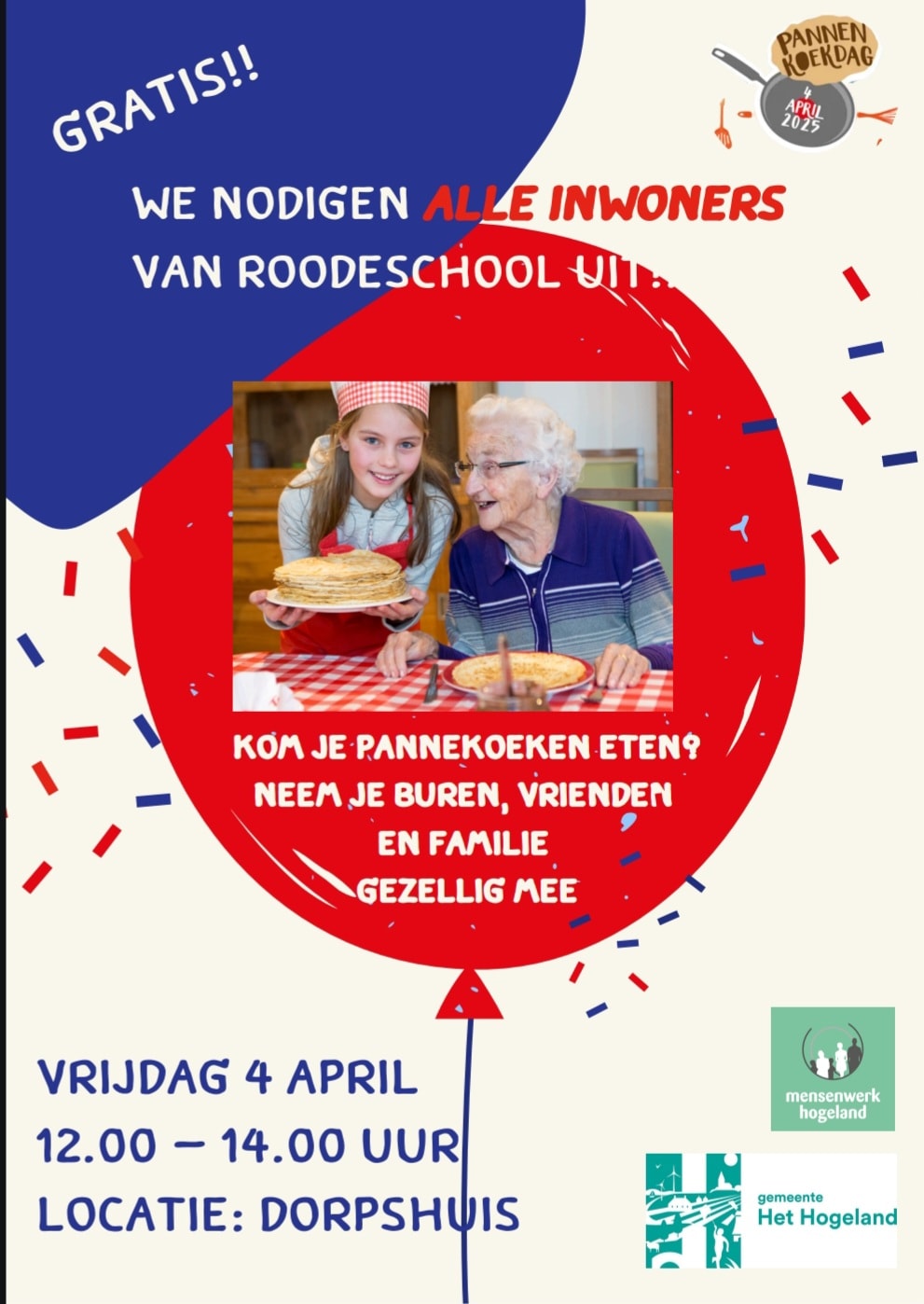 GRATIS!!

PANNEN KOEKDAG
4 APRIL 2025

WE NODIGEN ALLE INWONERS VAN ROODESCHOOL UIT!!

KOM JE PANNEKOEKEN ETEN? NEEM JE BUREN, VRIENDEN EN FAMILIE GEZELLIG MEE

VRIJDAG 4 APRIL
12.00 – 14.00 UUR
LOCATIE: DORPSHUIS

mensenwerk hogeland

gemeente Het Hogeland